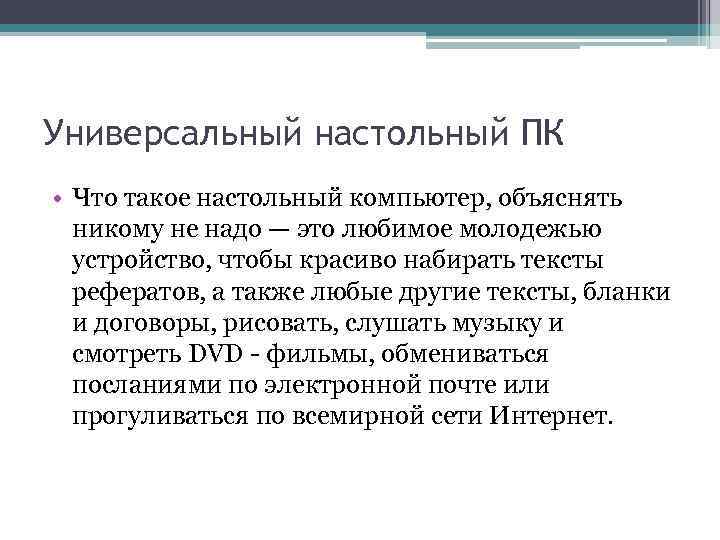 Универсальный настольный ПК

• Что такое настольный компьютер, объяснять никому не надо — это любимое молодежью устройство, чтобы красиво набирать тексты рефератов, а также любые другие тексты, бланки и договоры, рисовать, слушать музыку и смотреть DVD - фильмы, обмениваться посланиями по электронной почте или прогуливаться по всемирной сети Интернет.